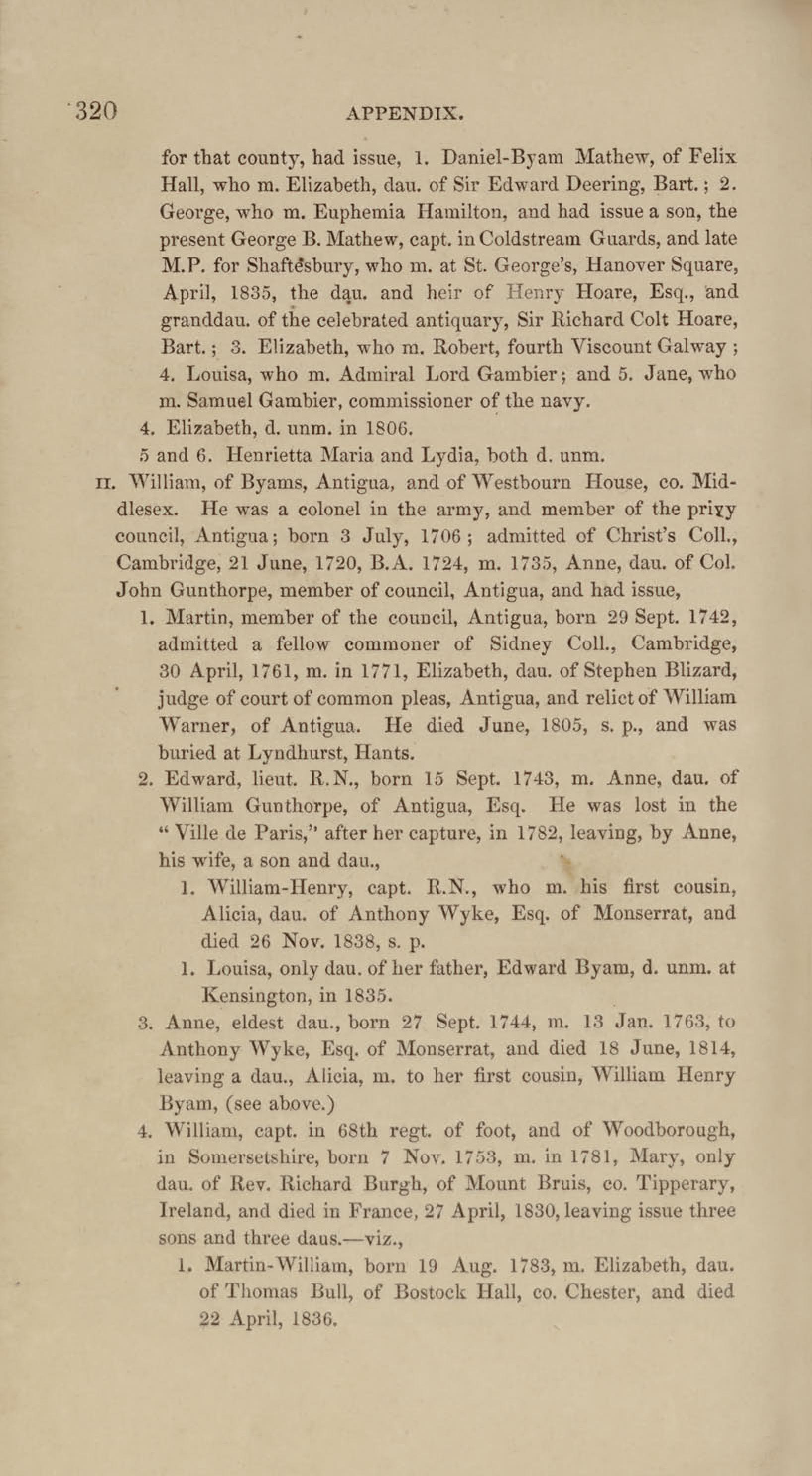 320 APPENDIX.

for that county, had issue, 1. Daniel-Byam Mathew, of Felix Hall, who m. Elizabeth, dau. of Sir Edward Deering, Bart.; 2. George, who m. Euphemia Hamilton, and had issue a son, the present George B. Mathew, capt. in Coldstream Guards, and late M.P. for Shaftesbury, who m. at St. George's, Hanover Square, April, 1835, the dau. and heir of Henry Hoare, Esq., and granddau. of the celebrated antiquary, Sir Richard Colt Hoare, Bart.; 3. Elizabeth, who m. Robert, fourth Viscount Galway; 4. Louisa, who m. Admiral Lord Gambier; and 5. Jane, who m. Samuel Gambier, commissioner of the navy.

4. Elizabeth, d. unm. in 1806.

5 and 6. Henrietta Maria and Lydia, both d. unm.

II. William, of Byams, Antigua, and of Westbourn House, co. Middlesex. He was a colonel in the army, and member of the privy council, Antigua; born 3 July, 1706; admitted of Christ's Coll., Cambridge, 21 June, 1720, B.A. 1724, m. 1735, Anne, dau. of Col. John Gunthorpe, member of council, Antigua, and had issue,

1. Martin, member of the council, Antigua, born 29 Sept. 1742, admitted a fellow commoner of Sidney Coll., Cambridge, 30 April, 1761, m. in 1771, Elizabeth, dau. of Stephen Blizard, judge of court of common pleas, Antigua, and relict of William Warner, of Antigua. He died June, 1805, s. p., and was buried at Lyndhurst, Hants.

2. Edward, lieut. R.N., born 15 Sept. 1743, m. Anne, dau. of William Gunthorpe, of Antigua, Esq. He was lost in the "Ville de Paris," after her capture, in 1782, leaving, by Anne, his wife, a son and dau.,

1. William-Henry, capt. R.N., who m. his first cousin, Alicia, dau. of Anthony Wyke, Esq. of Monserrat, and died 26 Nov. 1838, s. p.

1. Louisa, only dau. of her father, Edward Byam, d. unm. at Kensington, in 1835.

3. Anne, eldest dau., born 27 Sept. 1744, m. 13 Jan. 1763, to Anthony Wyke, Esq. of Monserrat, and died 18 June, 1814, leaving a dau., Alicia, m. to her first cousin, William Henry Byam, (see above.)

4. William, capt. in 68th regt. of foot, and of Woodborough, in Somersetshire, born 7 Nov. 1753, m. in 1781, Mary, only dau. of Rev. Richard Burgh, of Mount Bruis, co. Tipperary, Ireland, and died in France, 27 April, 1830, leaving issue three sons and three daus.—viz.,

1. Martin-William, born 19 Aug. 1783, m. Elizabeth, dau. of Thomas Bull, of Bostock Hall, co. Chester, and died 22 April, 1836.